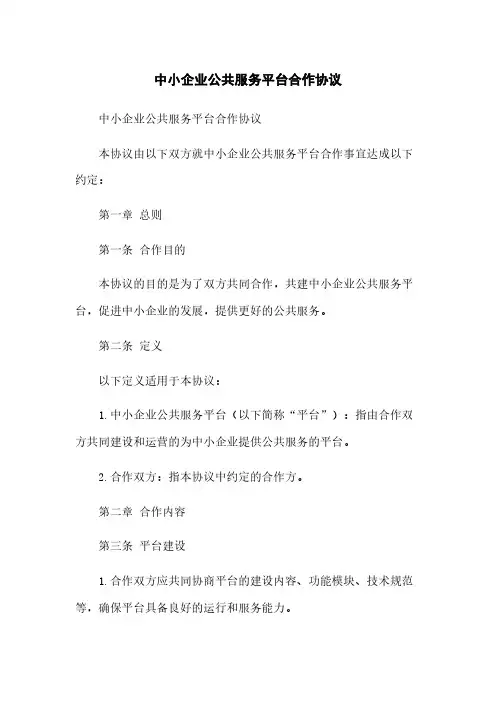 中小企业公共服务平台合作协议

中小企业公共服务平台合作协议

本协议由以下双方就中小企业公共服务平台合作事宜达成以下约定：

第一章 总则

第一条 合作目的

本协议的目的是为了双方共同合作，共建中小企业公共服务平台，促进中小企业的发展，提供更好的公共服务。

第二条 定义

以下定义适用于本协议：

1. 中小企业公共服务平台（以下简称“平台”）：指由合作双方共同建设和运营的为中小企业提供公共服务的平台。

2. 合作双方：指本协议中约定的合作方。

第二章 合作内容

第三条 平台建设

1. 合作双方应共同协商平台的建设内容、功能模块、技术规范等，确保平台具备良好的运行和服务能力。